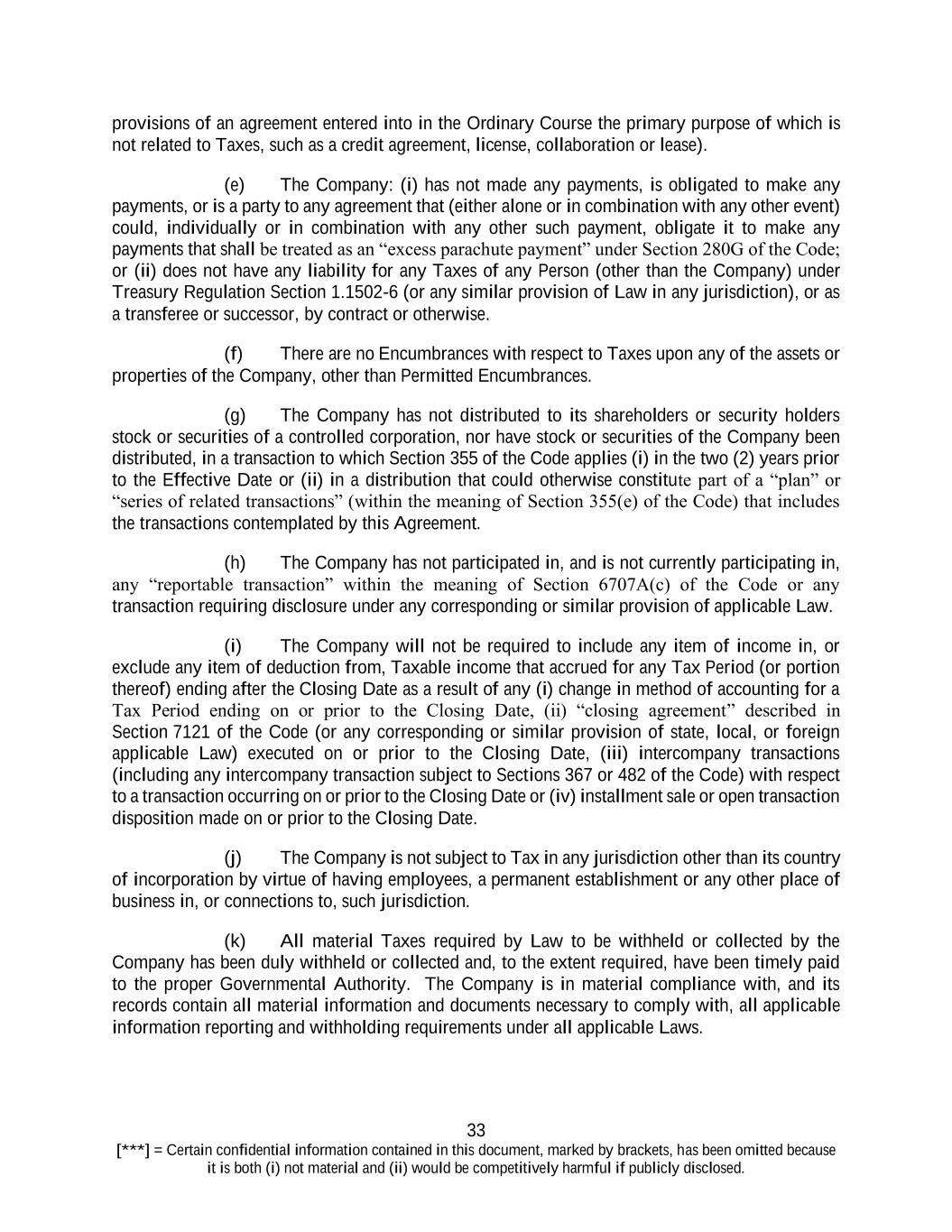 provisions of an agreement entered into in the Ordinary Course the primary purpose of which is not related to Taxes, such as a credit agreement, license, collaboration or lease).

(e) The Company: (i) has not made any payments, is obligated to make any payments, or is a party to any agreement that (either alone or in combination with any other event) could, individually or in combination with any other such payment, obligate it to make any payments that shall be treated as an “excess parachute payment” under Section 280G of the Code; or (ii) does not have any liability for any Taxes of any Person (other than the Company) under Treasury Regulation Section 1.1502-6 (or any similar provision of Law in any jurisdiction), or as a transferee or successor, by contract or otherwise.

(f) There are no Encumbrances with respect to Taxes upon any of the assets or properties of the Company, other than Permitted Encumbrances.

(g) The Company has not distributed to its shareholders or security holders stock or securities of a controlled corporation, nor have stock or securities of the Company been distributed, in a transaction to which Section 355 of the Code applies (i) in the two (2) years prior to the Effective Date or (ii) in a distribution that could otherwise constitute part of a “plan” or “series of related transactions” (within the meaning of Section 355(e) of the Code) that includes the transactions contemplated by this Agreement.

(h) The Company has not participated in, and is not currently participating in, any “reportable transaction” within the meaning of Section 6707A(c) of the Code or any transaction requiring disclosure under any corresponding or similar provision of applicable Law.

(i) The Company will not be required to include any item of income in, or exclude any item of deduction from, Taxable income that accrued for any Tax Period (or portion thereof) ending after the Closing Date as a result of any (i) change in method of accounting for a Tax Period ending on or prior to the Closing Date, (ii) “closing agreement” described in Section 7121 of the Code (or any corresponding or similar provision of state, local, or foreign applicable Law) executed on or prior to the Closing Date, (iii) intercompany transactions (including any intercompany transaction subject to Sections 367 or 482 of the Code) with respect to a transaction occurring on or prior to the Closing Date or (iv) installment sale or open transaction disposition made on or prior to the Closing Date.

(j) The Company is not subject to Tax in any jurisdiction other than its country of incorporation by virtue of having employees, a permanent establishment or any other place of business in, or connections to, such jurisdiction.

(k) All material Taxes required by Law to be withheld or collected by the Company has been duly withheld or collected and, to the extent required, have been timely paid to the proper Governmental Authority. The Company is in material compliance with, and its records contain all material information and documents necessary to comply with, all applicable information reporting and withholding requirements under all applicable Laws.

33
[***] = Certain confidential information contained in this document, marked by brackets, has been omitted because it is both (i) not material and (ii) would be competitively harmful if publicly disclosed.